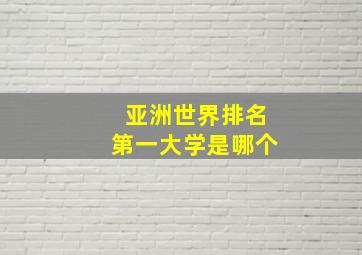 亚洲世界排名
第一大学是哪个